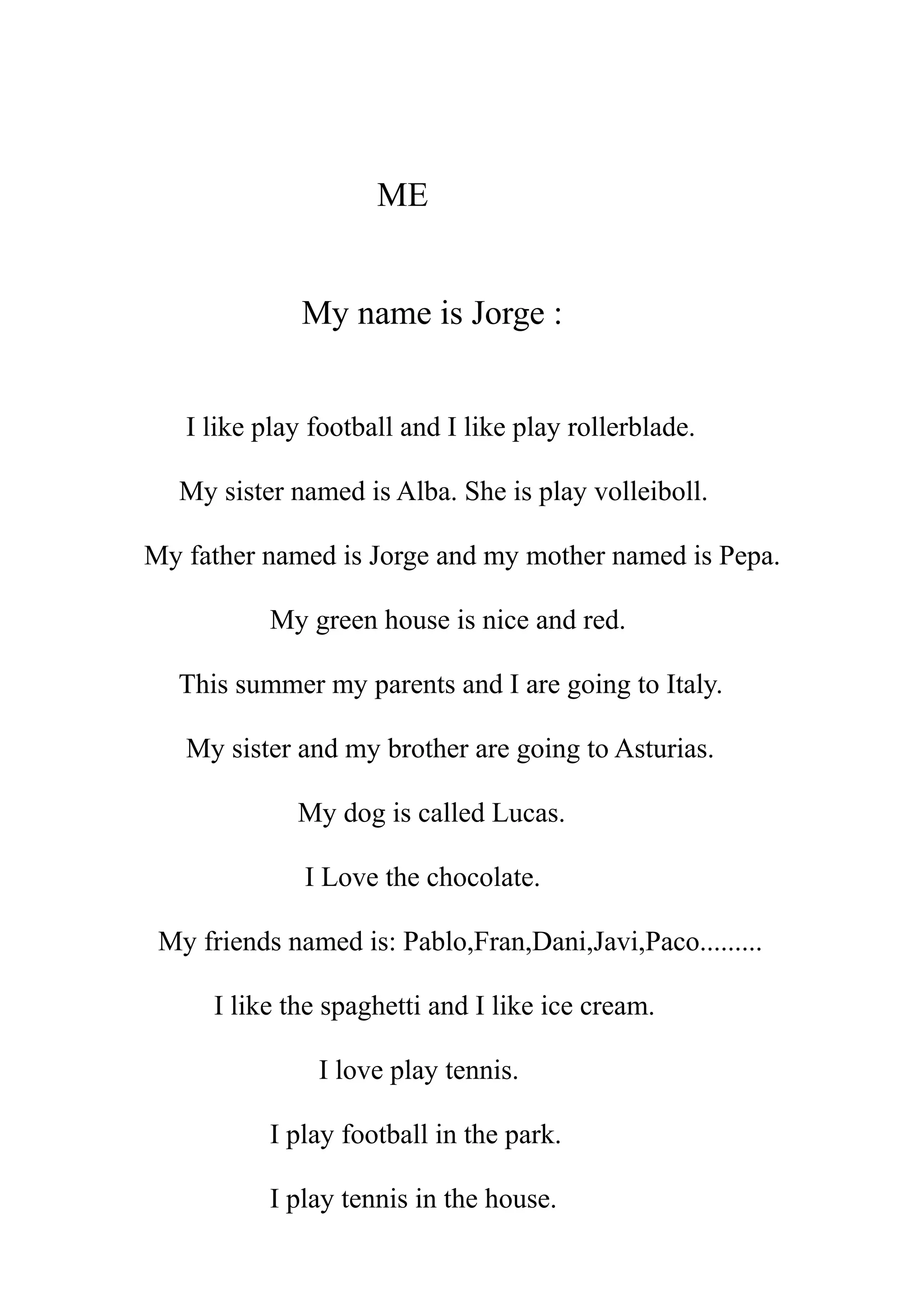 ME

My name is Jorge :

I like play football and I like play rollerblade.

My sister named is Alba. She is play volleiboll.

My father named is Jorge and my mother named is Pepa.

My green house is nice and red.

This summer my parents and I are going to Italy.

My sister and my brother are going to Asturias.

My dog is called Lucas.

I Love the chocolate.

My friends named is: Pablo,Fran,Dani,Javi,Paco.........

I like the spaghetti and I like ice cream.

I love play tennis.

I play football in the park.

I play tennis in the house.